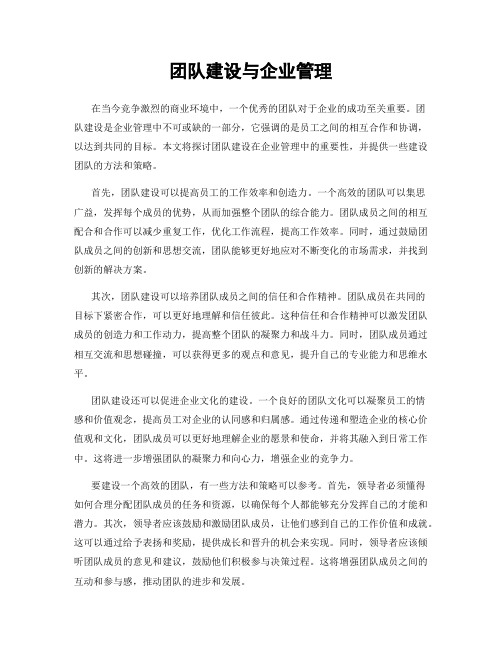 团队建设与企业管理

在当今竞争激烈的商业环境中，一个优秀的团队对于企业的成功至关重要。团队建设是企业管理中不可或缺的一部分，它强调的是员工之间的相互合作和协调，以达到共同的目标。本文将探讨团队建设在企业管理中的重要性，并提供一些建设团队的方法和策略。

首先，团队建设可以提高员工的工作效率和创造力。一个高效的团队可以集思广益，发挥每个成员的优势，从而加强整个团队的综合能力。团队成员之间的相互配合和合作可以减少重复工作，优化工作流程，提高工作效率。同时，通过鼓励团队成员之间的创新和思想交流，团队能够更好地应对不断变化的市场需求，并找到创新的解决方案。

其次，团队建设可以培养团队成员之间的信任和合作精神。团队成员在共同的目标下紧密合作，可以更好地理解和信任彼此。这种信任和合作精神可以激发团队成员的创造力和工作动力，提高整个团队的凝聚力和战斗力。同时，团队成员通过相互交流和思想碰撞，可以获得更多的观点和意见，提升自己的专业能力和思维水平。

团队建设还可以促进企业文化的建设。一个良好的团队文化可以凝聚员工的情感和价值观念，提高员工对企业的认同感和归属感。通过传递和塑造企业的核心价值观和文化，团队成员可以更好地理解企业的愿景和使命，并将其融入到日常工作中。这将进一步增强团队的凝聚力和向心力，增强企业的竞争力。

要建设一个高效的团队，有一些方法和策略可以参考。首先，领导者必须懂得如何合理分配团队成员的任务和资源，以确保每个人都能够充分发挥自己的才能和潜力。其次，领导者应该鼓励和激励团队成员，让他们感到自己的工作价值和成就。这可以通过给予表扬和奖励，提供成长和晋升的机会来实现。同时，领导者应该倾听团队成员的意见和建议，鼓励他们积极参与决策过程。这将增强团队成员之间的互动和参与感，推动团队的进步和发展。